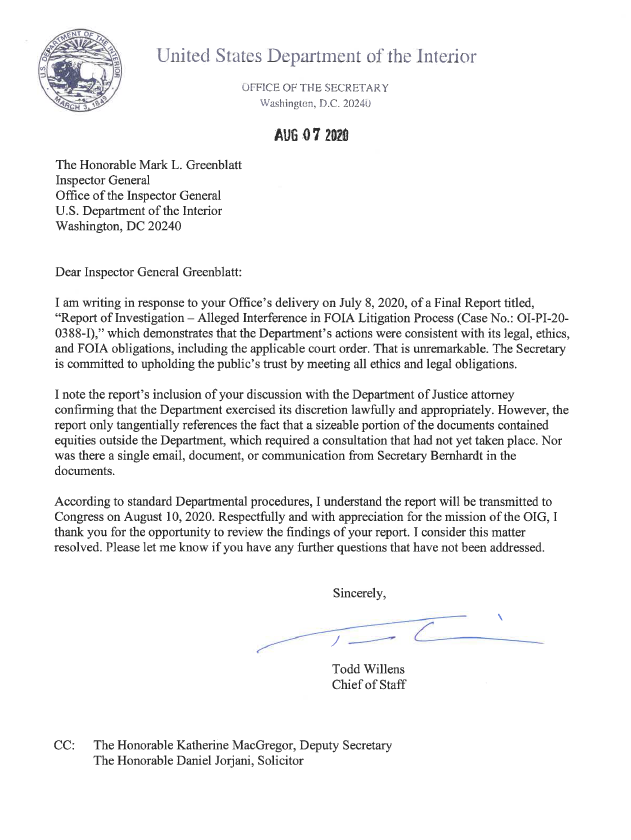 U.S. DEPARTMENT OF THE INTERIOR
MARCH 3, 1849

United States Department of the Interior

OFFICE OF THE SECRETARY
Washington, D.C. 20240

AUG 07 2020

The Honorable Mark L. Greenblatt
Inspector General
Office of the Inspector General
U.S. Department of the Interior
Washington, DC 20240

Dear Inspector General Greenblatt:

I am writing in response to your Office's delivery on July 8, 2020, of a Final Report titled, "Report of Investigation – Alleged Interference in FOIA Litigation Process (Case No.: OI-PI-20-0388-I)," which demonstrates that the Department's actions were consistent with its legal, ethics, and FOIA obligations, including the applicable court order. That is unremarkable. The Secretary is committed to upholding the public's trust by meeting all ethics and legal obligations.

I note the report's inclusion of your discussion with the Department of Justice attorney confirming that the Department exercised its discretion lawfully and appropriately. However, the report only tangentially references the fact that a sizeable portion of the documents contained equities outside the Department, which required a consultation that had not yet taken place. Nor was there a single email, document, or communication from Secretary Bernhardt in the documents.

According to standard Departmental procedures, I understand the report will be transmitted to Congress on August 10, 2020. Respectfully and with appreciation for the mission of the OIG, I thank you for the opportunity to review the findings of your report. I consider this matter resolved. Please let me know if you have any further questions that have not been addressed.

Sincerely,

Todd Willens
Chief of Staff

CC: The Honorable Katherine MacGregor, Deputy Secretary
The Honorable Daniel Jorjani, Solicitor